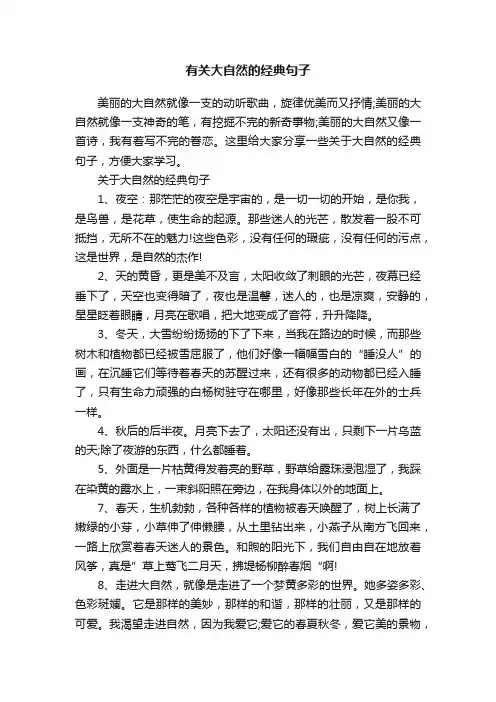 有关大自然的经典句子

美丽的大自然就像一支的动听歌曲，旋律优美而又抒情;美丽的大自然就像一支神奇的笔，有挖掘不完的新奇事物;美丽的大自然又像一首诗，我有着写不完的眷恋。这里给大家分享一些关于大自然的经典句子，方便大家学习。

关于大自然的经典句子

1、夜空：那茫茫的夜空是宇宙的，是一切一切的开始，是你我，是鸟兽，是花草，使生命的起源。那些迷人的光芒，散发着一股不可抵挡，无所不在的魅力!这些色彩，没有任何的瑕疵，没有任何的污点，这是世界，是自然的杰作!

2、天的黄昏，更是美不及言，太阳收敛了刺眼的光芒，夜幕已经垂下了，天空也变得暗了，夜也是温馨，迷人的，也是凉爽，安静的，星星眨着眼睛，月亮在歌唱，把大地变成了音符，升升降降。

3、冬天，大雪纷纷扬扬的下了下来，当我在路边的时候，而那些树木和植物都已经被雪屈服了，他们好像一幅幅雪白的“睡没人”的画，在沉睡它们等待着春天的苏醒过来，还有很多的动物都已经入睡了，只有生命力顽强的白杨树驻守在哪里，好像那些长年在外的士兵一样。

4、秋后的后半夜。月亮下去了，太阳还没有出，只剩下一片乌蓝的天;除了夜游的东西，什么都睡着。

5、外面是一片枯黄得发着亮的野草，野草给露珠浸泡湿了，我踩在染黄的露水上，一束斜阳照在旁边，在我身体以外的地面上。

7、春天，生机勃勃，各种各样的植物被春天唤醒了，树上长满了嫩绿的小芽，小草伸了伸懒腰，从土里钻出来，小燕子从南方飞回来，一路上欣赏着春天迷人的景色。和煦的阳光下，我们自由自在地放着风筝，真是”草上莺飞二月天，拂堤杨柳醉春烟“啊!

8、走进大自然，就像是走进了一个梦黄多彩的世界。她多姿多彩、色彩斑斓。它是那样的美妙，那样的和谐，那样的壮丽，又是那样的可爱。我渴望走进自然，因为我爱它;爱它的春夏秋冬，爱它美的景物，